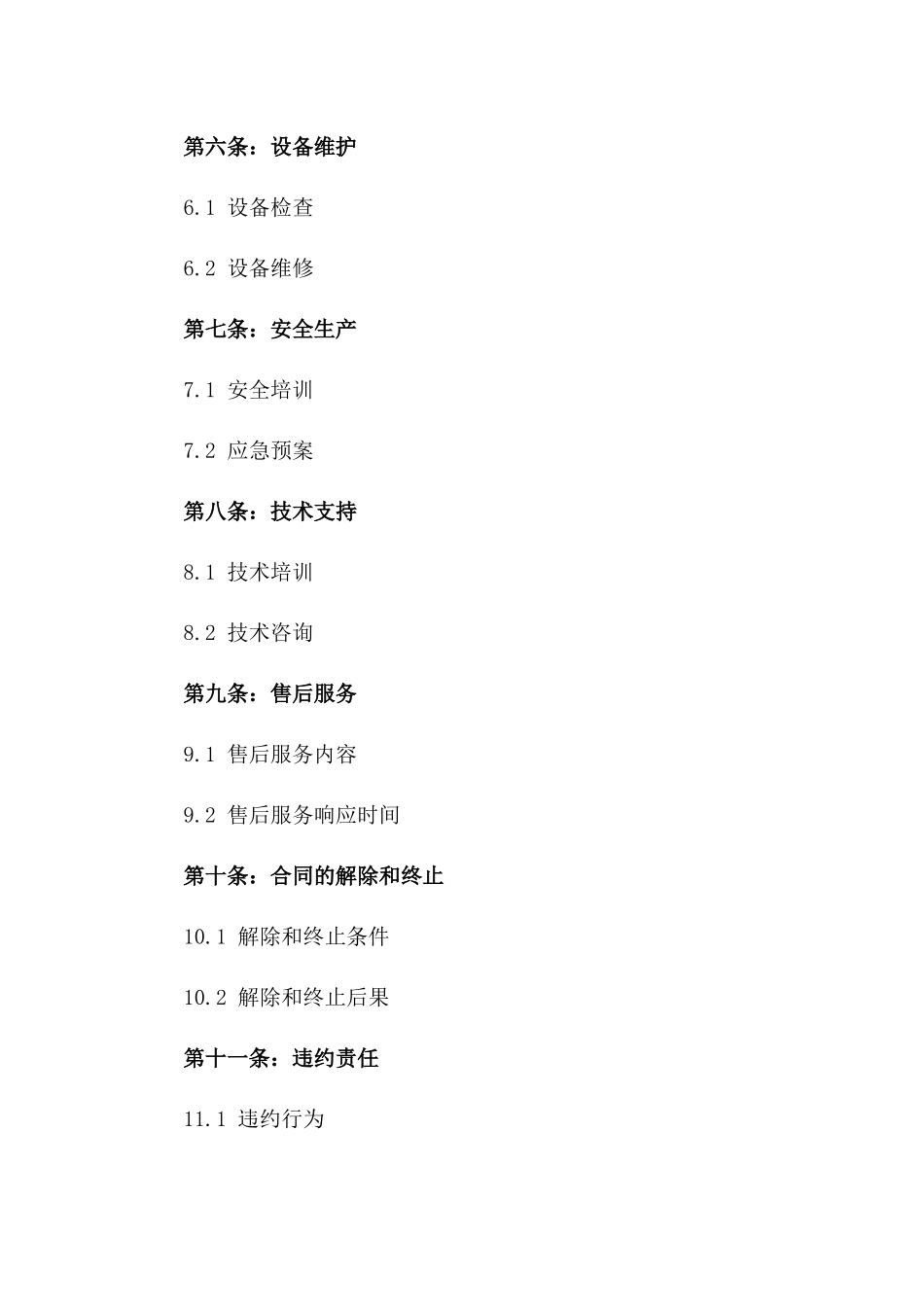 第六条：设备维护

6.1 设备检查

6.2 设备维修

第七条：安全生产

7.1 安全培训

7.2 应急预案

第八条：技术支持

8.1 技术培训

8.2 技术咨询

第九条：售后服务

9.1 售后服务内容

9.2 售后服务响应时间

第十条：合同的解除和终止

10.1 解除和终止条件

10.2 解除和终止后果

第十一条：违约责任

11.1 违约行为